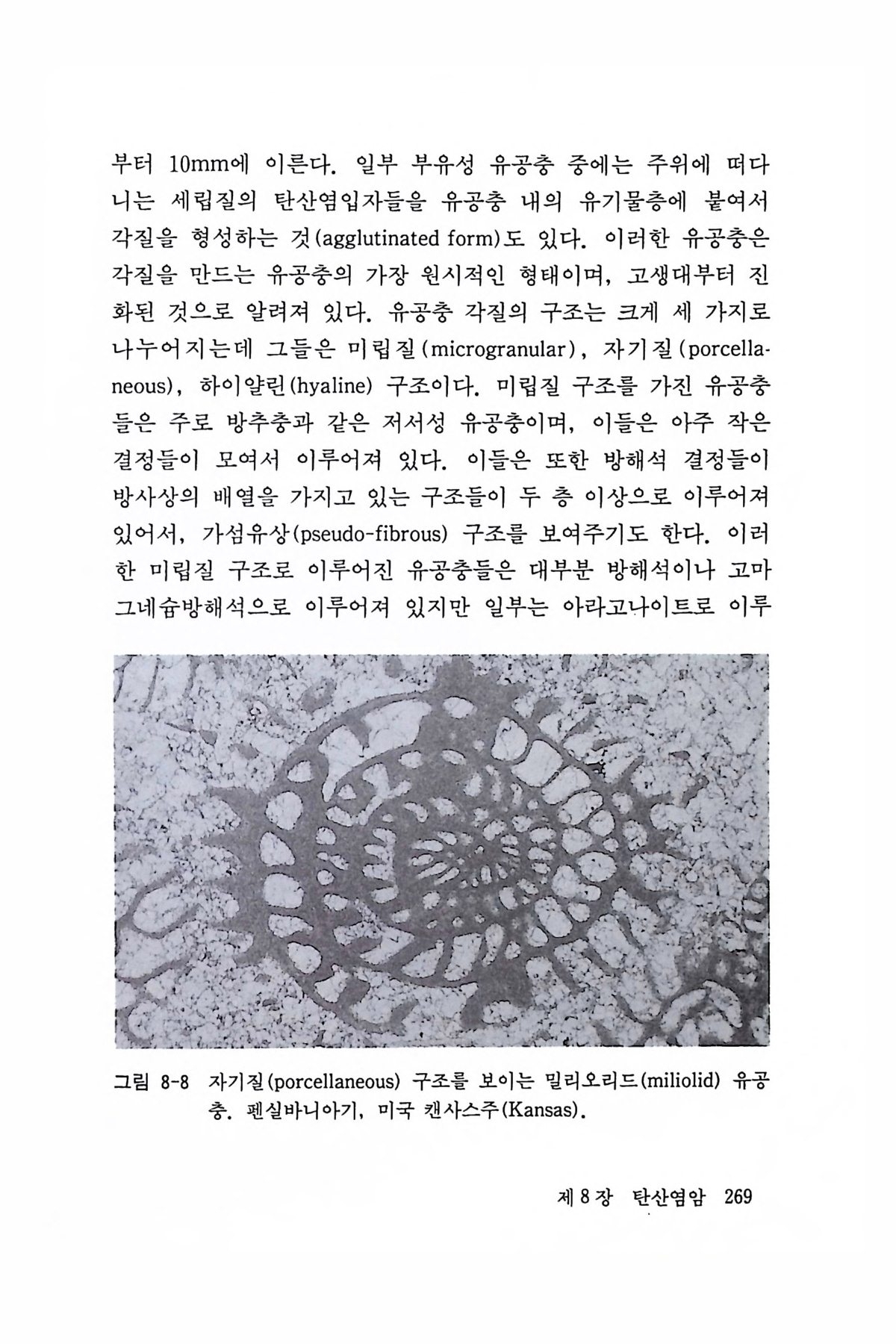 부터 10mm에 이른다. 일부 부유성 유공충 중에는 주위에 떠다니는 세립질의 탄산염입자들을 유공충 내의 유기물층에 붙여서 각질을 형성하는 것(agglutinated form)도 있다. 이러한 유공충은 각질을 만드는 유공충의 가장 원시적인 형태이며, 고생대부터 진화된 것으로 알려져 있다. 유공충 각질의 구조는 크게 세 가지로 나누어지는데 그들은 미립질(microgranular), 자기질(porcellaneous), 하이얄린(hyaline) 구조이다. 미립질 구조를 가진 유공충들은 주로 방추충과 같은 저서성 유공충이며, 이들은 아주 작은 결정들이 모여서 이루어져 있다. 이들은 또한 방해석 결정들이 방사상의 배열을 가지고 있는 구조들이 두 층 이상으로 이루어져 있어서, 가섬유상(pseudo-fibrous) 구조를 보여주기도 한다. 이러한 미립질 구조로 이루어진 유공충들은 대부분 방해석이나 고마그네슘방해석으로 이루어져 있지만 일부는 아라고나이트로 이루

그림 8-8 자기질(porcellaneous) 구조를 보이는 밀리오리드(miliolid) 유공충. 펜실바니아기, 미국 캔사스주(Kansas).

제 8 장 탄산염암 269